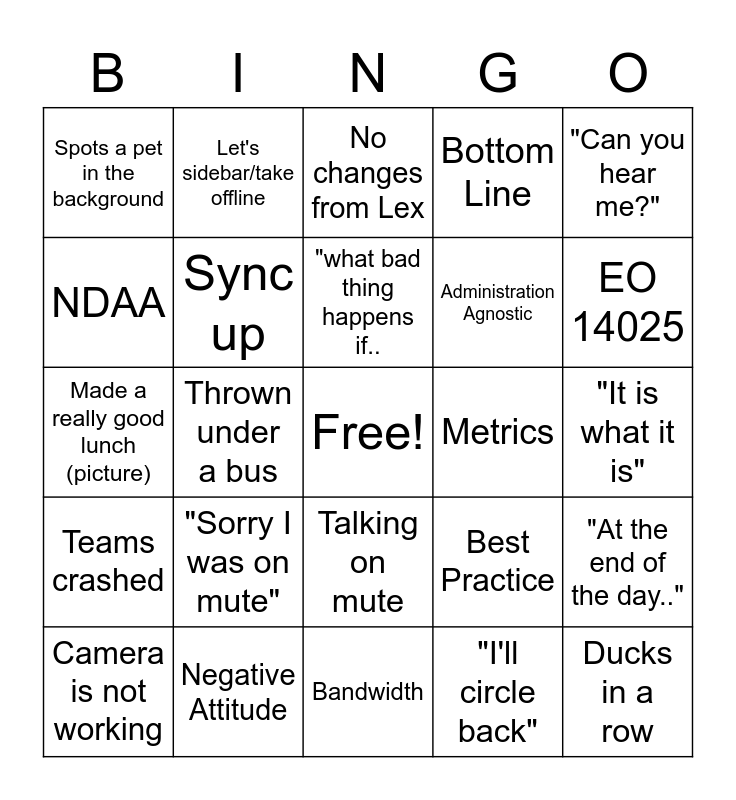 | B | I | N | G | O |
|---|---|---|---|---|
| Spots a pet in the background | Let's sidebar/take offline | No changes from Lex | Bottom Line | "Can you hear me?" |
| NDAA | Sync up | "what bad thing happens if.. | Administration Agnostic | EO 14025 |
| Made a really good lunch (picture) | Thrown under a bus | Free! | Metrics | "It is what it is" |
| Teams crashed | "Sorry I was on mute" | Talking on mute | Best Practice | "At the end of the day.." |
| Camera is not working | Negative Attitude | Bandwidth | "I'll circle back" | Ducks in a row |